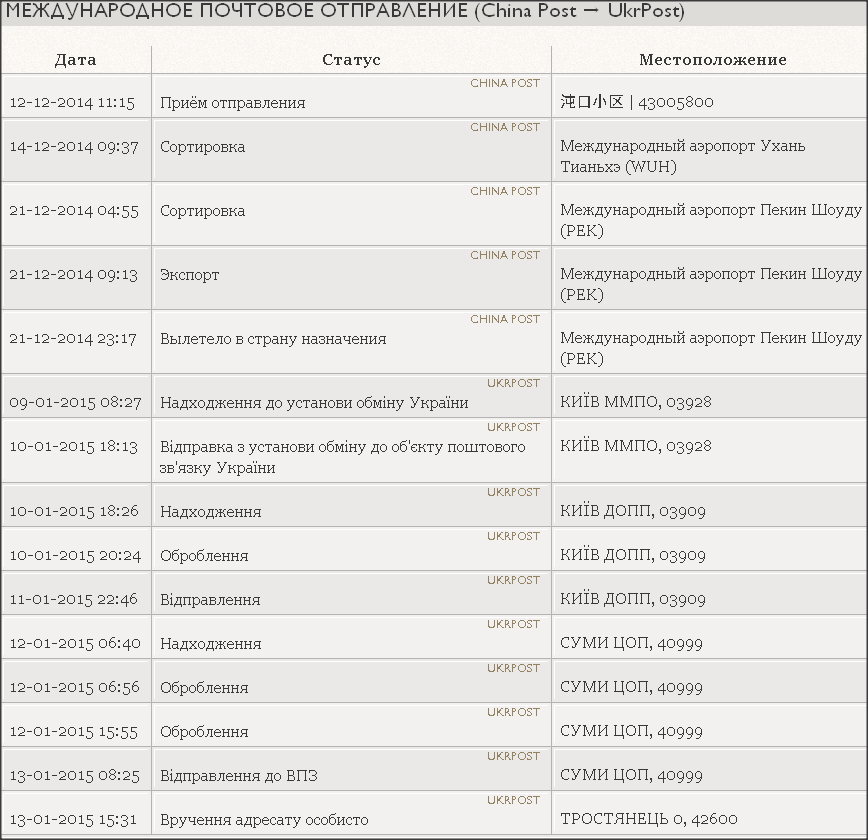 МЕЖДУНАРОДНОЕ ПОЧТОВОЕ ОТПРАВЛЕНИЕ (China Post → UkrPost)

| Дата | Статус | Местоположение |
|---|---|---|
| 12-12-2014 11:15 | CHINA POST Приём отправления | 沌口小区 \| 43005800 |
| 14-12-2014 09:37 | CHINA POST Сортировка | Международный аэропорт Ухань Тианьхэ (WUH) |
| 21-12-2014 04:55 | CHINA POST Сортировка | Международный аэропорт Пекин Шоуду (PEK) |
| 21-12-2014 09:13 | CHINA POST Экспорт | Международный аэропорт Пекин Шоуду (PEK) |
| 21-12-2014 23:17 | CHINA POST Вылетело в страну назначения | Международный аэропорт Пекин Шоуду (PEK) |
| 09-01-2015 08:27 | UKRPOST Надходження до установи обміну України | КИЇВ ММПО, 03928 |
| 10-01-2015 18:13 | UKRPOST Відправка з установи обміну до об'єкту поштового зв'язку України | КИЇВ ММПО, 03928 |
| 10-01-2015 18:26 | UKRPOST Надходження | КИЇВ ДОПП, 03909 |
| 10-01-2015 20:24 | UKRPOST Оброблення | КИЇВ ДОПП, 03909 |
| 11-01-2015 22:46 | UKRPOST Відправлення | КИЇВ ДОПП, 03909 |
| 12-01-2015 06:40 | UKRPOST Надходження | СУМИ ЦОП, 40999 |
| 12-01-2015 06:56 | UKRPOST Оброблення | СУМИ ЦОП, 40999 |
| 12-01-2015 15:55 | UKRPOST Оброблення | СУМИ ЦОП, 40999 |
| 13-01-2015 08:25 | UKRPOST Відправлення до ВПЗ | СУМИ ЦОП, 40999 |
| 13-01-2015 15:31 | UKRPOST Вручення адресату особисто | ТРОСТЯНЕЦЬ 0, 42600 |